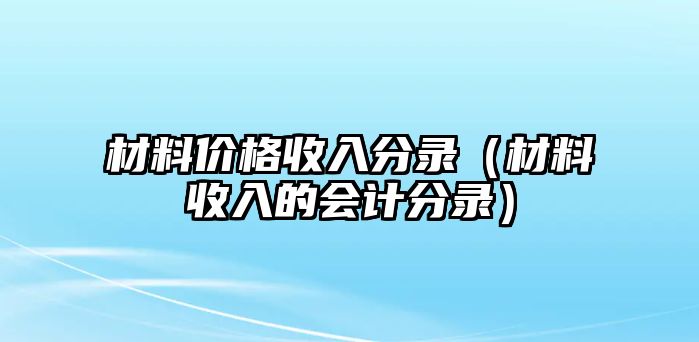 材料价格收入分录（材料收入的会计分录）